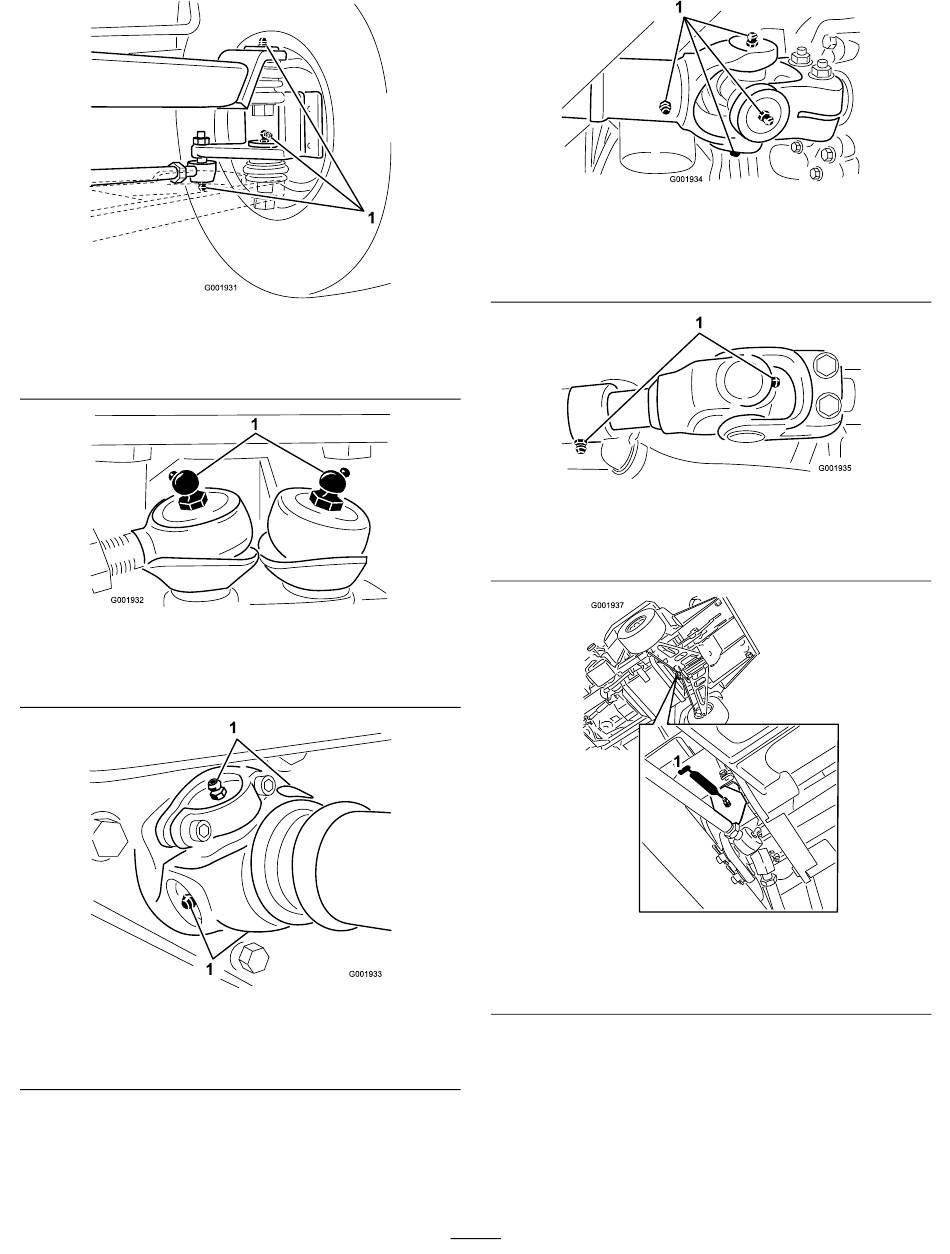 1

G001931

1

G001932

1

1

G001933

1

G001934

1

G001935

G001937

1